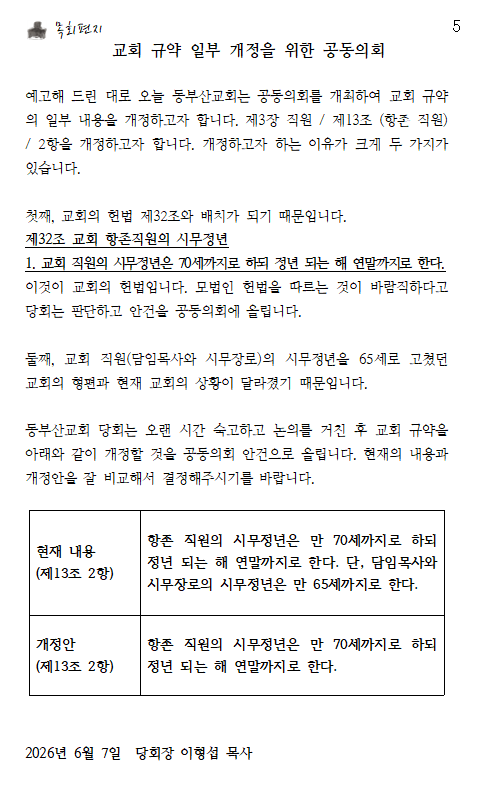 목회편지

5

교회 규약 일부 개정을 위한 공동의회

예고해 드린 대로 오늘 동부산교회는 공동의회를 개최하여 교회 규약의 일부 내용을 개정하고자 합니다. 제3장 직원 / 제13조 (항존 직원) / 2항을 개정하고자 합니다. 개정하고자 하는 이유가 크게 두 가지가 있습니다.

첫째, 교회의 헌법 제32조와 배치가 되기 때문입니다.
제32조 교회 항존직원의 시무정년
1. 교회 직원의 시무정년은 70세까지로 하되 정년 되는 해 연말까지로 한다.
이것이 교회의 헌법입니다. 모법인 헌법을 따르는 것이 바람직하다고 당회는 판단하고 안건을 공동의회에 올립니다.

둘째, 교회 직원(담임목사와 시무장로)의 시무정년을 65세로 고쳤던 교회의 형편과 현재 교회의 상황이 달라졌기 때문입니다.

동부산교회 당회는 오랜 시간 숙고하고 논의를 거친 후 교회 규약을 아래와 같이 개정할 것을 공동의회 안건으로 올립니다. 현재의 내용과 개정안을 잘 비교해서 결정해주시기를 바랍니다.

| 현재 내용 (제13조 2항) | 항존 직원의 시무정년은 만 70세까지로 하되 정년 되는 해 연말까지로 한다. 단, 담임목사와 시무장로의 시무정년은 만 65세까지로 한다. |
|---|---|
| 개정안 (제13조 2항) | 항존 직원의 시무정년은 만 70세까지로 하되 정년 되는 해 연말까지로 한다. |

2026년 6월 7일 당회장 이형섭 목사